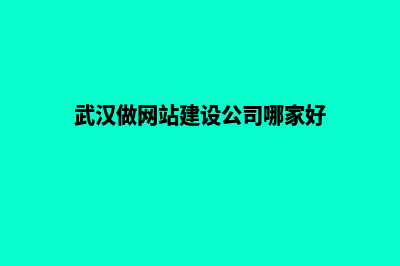 武汉做网站建设公司哪家好